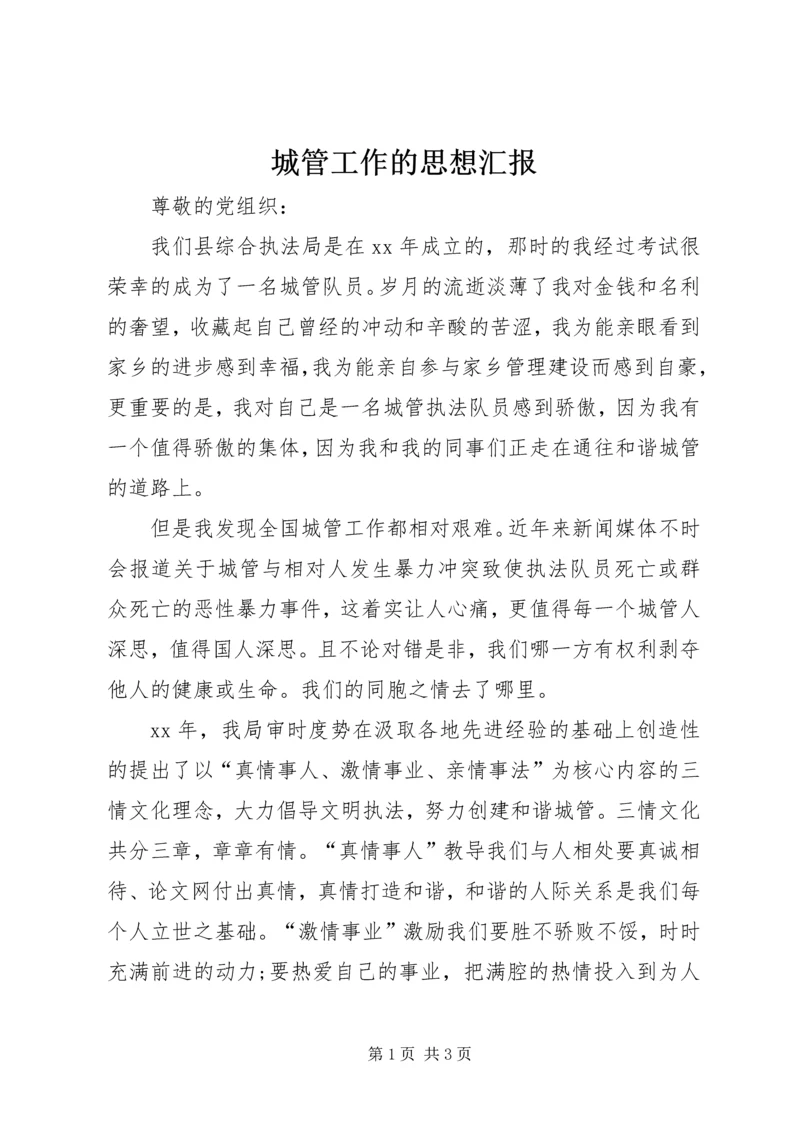 城管工作的思想汇报

尊敬的党组织：

我们县综合执法局是在 xx 年成立的，那时的我经过考试很荣幸的成为了一名城管队员。岁月的流逝淡薄了我对金钱和名利的奢望，收藏起自己曾经的冲动和辛酸的苦涩，我为能亲眼看到家乡的进步感到幸福，我为能亲自参与家乡管理建设而感到自豪，更重要的是，我对自己是一名城管执法队员感到骄傲，因为我有一个值得骄傲的集体，因为我和我的同事们正走在通往和谐城管的道路上。

但是我发现全国城管工作都相对艰难。近年来新闻媒体不时会报道关于城管与相对人发生暴力冲突致使执法队员死亡或群众死亡的恶性暴力事件，这着实让人心痛，更值得每一个城管人深思，值得国人深思。且不论对错是非，我们哪一方有权利剥夺他人的健康或生命。我们的同胞之情去了哪里。

xx 年，我局审时度势在汲取各地先进经验的基础上创造性的提出了以“真情事人、激情事业、亲情事法”为核心内容的三情文化理念，大力倡导文明执法，努力创建和谐城管。三情文化共分三章，章章有情。“真情事人”教导我们与人相处要真诚相待、论文网付出真情，真情打造和谐，和谐的人际关系是我们每个人立世之基础。“激情事业”激励我们要胜不骄败不馁，时时充满前进的动力；要热爱自己的事业，把满腔的热情投入到为人

第 1 页 共 3 页